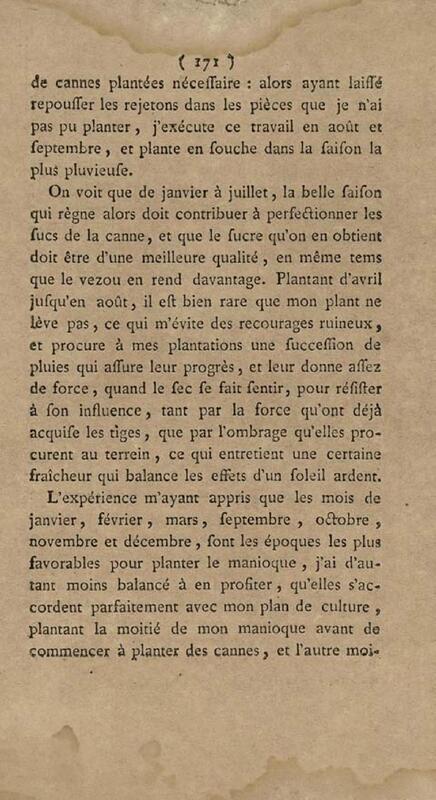 ( 171 )

de cannes plantées néceſſaire : alors ayant laiſſé repouſſer les rejetons dans les pièces que je n'ai pas pu planter, j'exécute ce travail en août et ſeptembre, et plante en ſouche dans la ſaiſon la plus pluvieuſe.

On voit que de janvier à juillet, la belle ſaiſon qui règne alors doit contribuer à perfectionner les ſucs de la canne, et que le ſucre qu'on en obtient doit être d'une meilleure qualité, en même tems que le vezou en rend davantage. Plantant d'avril juſqu'en août, il eſt bien rare que mon plant ne lève pas, ce qui m'évite des recourages ruineux, et procure à mes plantations une ſucceſſion de pluies qui aſſure leur progrès, et leur donne aſſez de force, quand le ſec ſe fait ſentir, pour réſiſter à ſon influence, tant par la force qu'ont déjà acquiſe les tiges, que par l'ombrage qu'elles procurent au terrein, ce qui entretient une certaine fraîcheur qui balance les effets d'un ſoleil ardent.

L'expérience m'ayant appris que les mois de janvier, février, mars, ſeptembre, octobre, novembre et décembre, ſont les époques les plus favorables pour planter le manioque, j'ai d'autant moins balancé à en profiter, qu'elles s'accordent parfaitement avec mon plan de culture, plantant la moitié de mon manioque avant de commencer à planter des cannes, et l'autre moi-